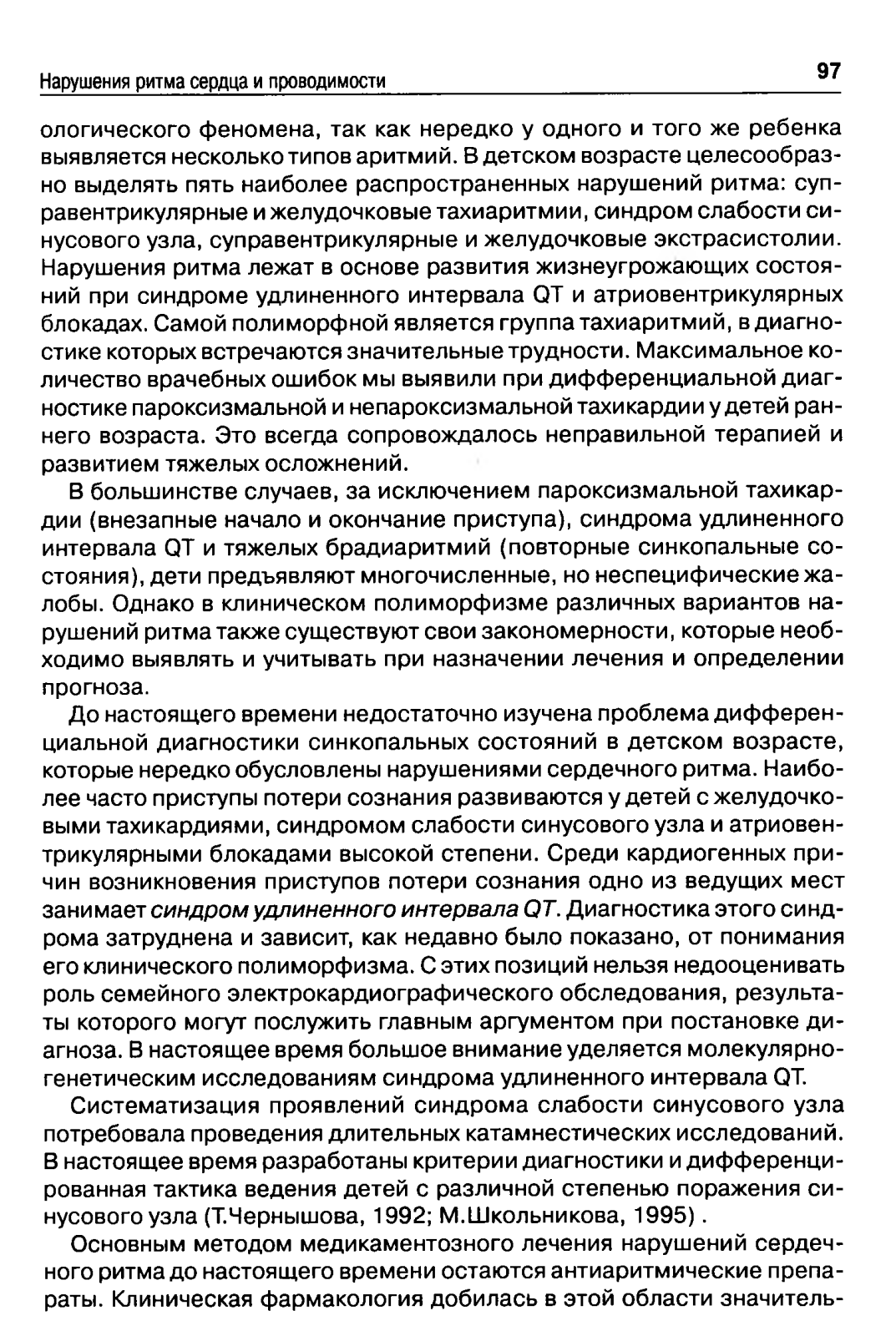 Нарушения ритма сердца и проводимости

97

ологического феномена, так как нередко у одного и того же ребенка выявляется несколько типов аритмий. В детском возрасте целесообразно выделять пять наиболее распространенных нарушений ритма: суправентрикулярные и желудочковые тахиаритмии, синдром слабости синусового узла, суправентрикулярные и желудочковые экстрасистолии. Нарушения ритма лежат в основе развития жизнеугрожающих состояний при синдроме удлиненного интервала QT и атриовентрикулярных блокадах. Самой полиморфной является группа тахиаритмий, в диагностике которых встречаются значительные трудности. Максимальное количество врачебных ошибок мы выявили при дифференциальной диагностике пароксизмальной и непароксизмальной тахикардии у детей раннего возраста. Это всегда сопровождалось неправильной терапией и развитием тяжелых осложнений.

В большинстве случаев, за исключением пароксизмальной тахикардии (внезапные начало и окончание приступа), синдрома удлиненного интервала QT и тяжелых брадиаритмий (повторные синкопальные состояния), дети предъявляют многочисленные, но неспецифические жалобы. Однако в клиническом полиморфизме различных вариантов нарушений ритма также существуют свои закономерности, которые необходимо выявлять и учитывать при назначении лечения и определении прогноза.

До настоящего времени недостаточно изучена проблема дифференциальной диагностики синкопальных состояний в детском возрасте, которые нередко обусловлены нарушениями сердечного ритма. Наиболее часто приступы потери сознания развиваются у детей с желудочковыми тахикардиями, синдромом слабости синусового узла и атриовентрикулярными блокадами высокой степени. Среди кардиогенных причин возникновения приступов потери сознания одно из ведущих мест занимает синдром удлиненного интервала QT. Диагностика этого синдрома затруднена и зависит, как недавно было показано, от понимания его клинического полиморфизма. С этих позиций нельзя недооценивать роль семейного электрокардиографического обследования, результаты которого могут послужить главным аргументом при постановке диагноза. В настоящее время большое внимание уделяется молекулярно-генетическим исследованиям синдрома удлиненного интервала QT.

Систематизация проявлений синдрома слабости синусового узла потребовала проведения длительных катамнестических исследований. В настоящее время разработаны критерии диагностики и дифференцированная тактика ведения детей с различной степенью поражения синусового узла (Т.Чернышова, 1992; М.Школьникова, 1995) .

Основным методом медикаментозного лечения нарушений сердечного ритма до настоящего времени остаются антиаритмические препараты. Клиническая фармакология добилась в этой области значитель-